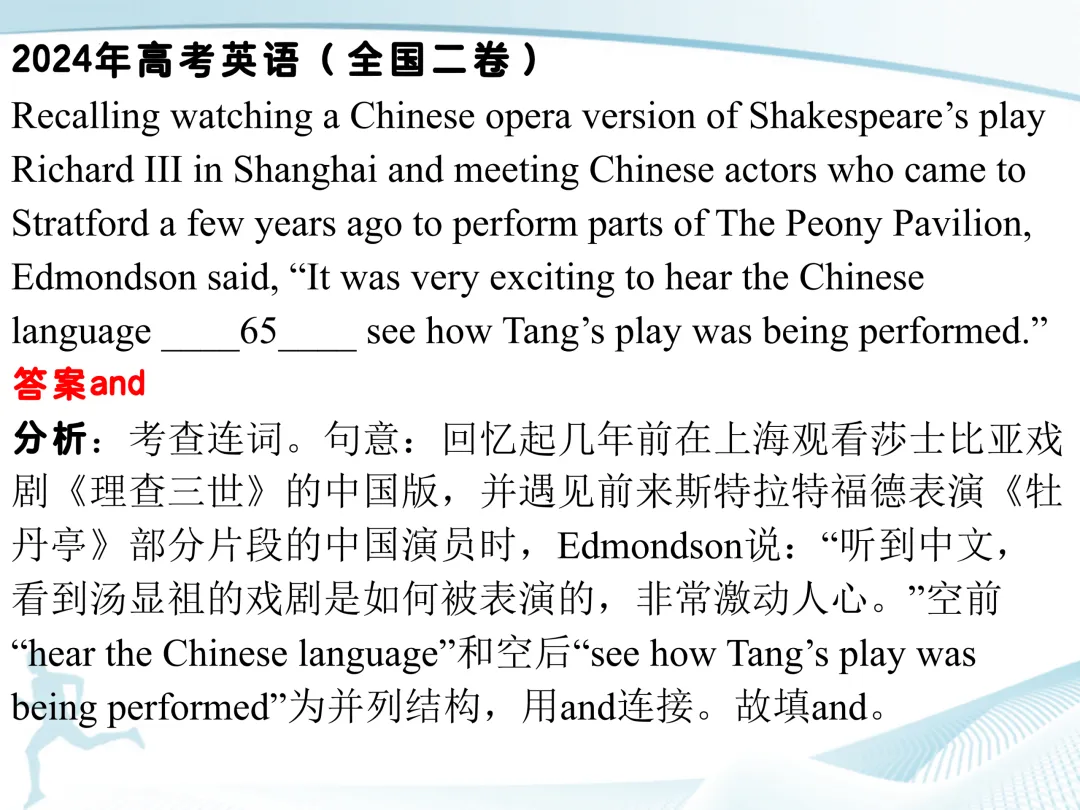 2024年高考英语（全国二卷）

Recalling watching a Chinese opera version of Shakespeare's play Richard III in Shanghai and meeting Chinese actors who came to Stratford a few years ago to perform parts of The Peony Pavilion, Edmondson said, "It was very exciting to hear the Chinese language ____65____ see how Tang's play was being performed."

答案and

分析：考查连词。句意：回忆起几年前在上海观看莎士比亚戏剧《理查三世》的中国版，并遇见前来斯特拉特福德表演《牡丹亭》部分片段的中国演员时，Edmondson说：“听到中文，看到汤显祖的戏剧是如何被表演的，非常激动人心。”空前“hear the Chinese language”和空后“see how Tang's play was being performed”为并列结构，用and连接。故填and。